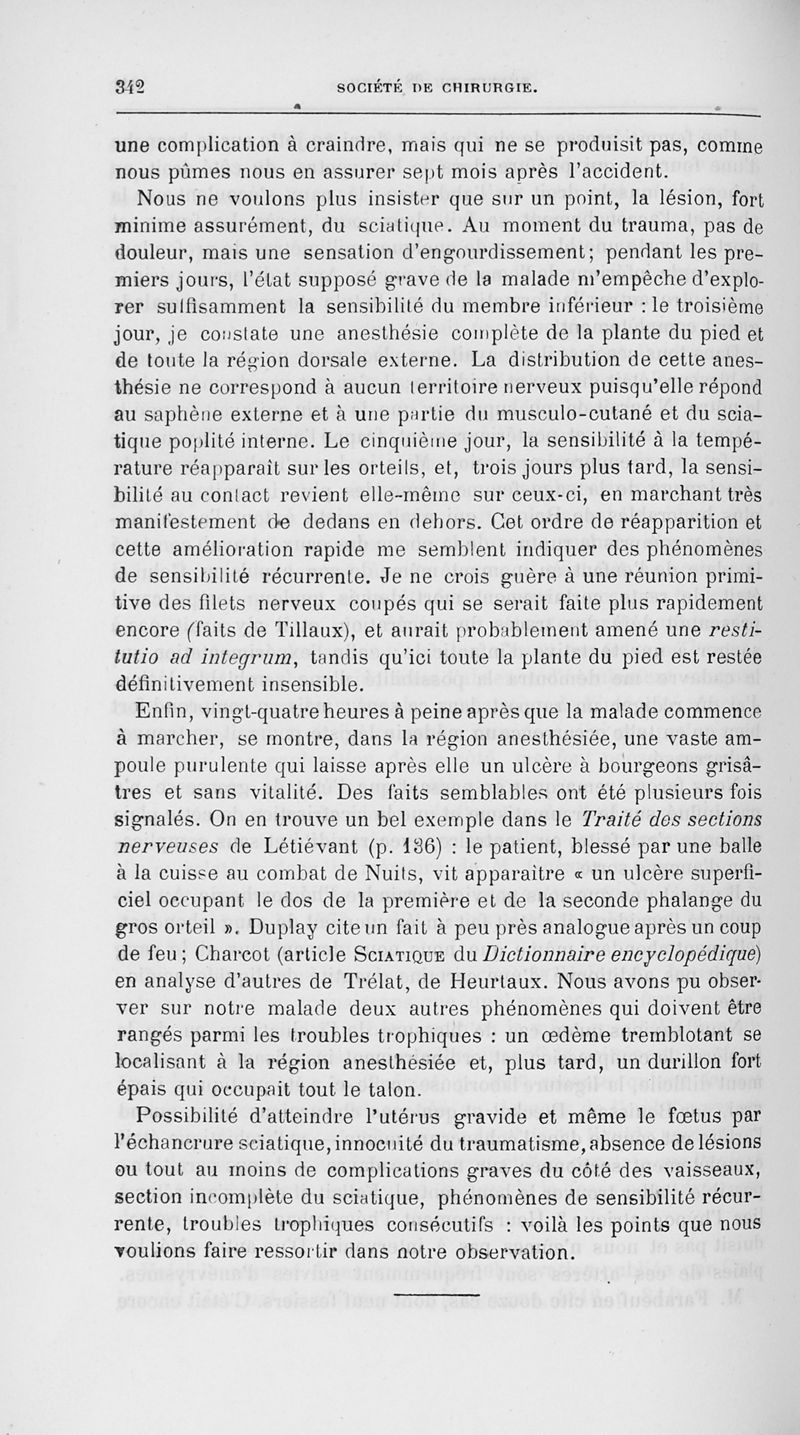 342 SOCIÉTÉ DE CHIRURGIE.

une complication à craindre, mais qui ne se produisit pas, comme nous pûmes nous en assurer sept mois après l'accident.

Nous ne voulons plus insister que sur un point, la lésion, fort minime assurément, du sciatique. Au moment du trauma, pas de douleur, mais une sensation d'engourdissement; pendant les premiers jours, l'état supposé grave de la malade m'empêche d'explorer suffisamment la sensibilité du membre inférieur : le troisième jour, je constate une anesthésie complète de la plante du pied et de toute la région dorsale externe. La distribution de cette anesthésie ne correspond à aucun territoire nerveux puisqu'elle répond au saphène externe et à une partie du musculo-cutané et du sciatique poplité interne. Le cinquième jour, la sensibilité à la température réapparaît sur les orteils, et, trois jours plus tard, la sensibilité au contact revient elle-même sur ceux-ci, en marchant très manifestement de dedans en dehors. Cet ordre de réapparition et cette amélioration rapide me semblent indiquer des phénomènes de sensibilité récurrente. Je ne crois guère à une réunion primitive des filets nerveux coupés qui se serait faite plus rapidement encore (faits de Tillaux), et aurait probablement amené une restitutio ad integrum, tandis qu'ici toute la plante du pied est restée définitivement insensible.

Enfin, vingt-quatre heures à peine après que la malade commence à marcher, se montre, dans la région anesthésiée, une vaste ampoule purulente qui laisse après elle un ulcère à bourgeons grisâtres et sans vitalité. Des faits semblables ont été plusieurs fois signalés. On en trouve un bel exemple dans le Traité des sections nerveuses de Létiévant (p. 136) : le patient, blessé par une balle à la cuisse au combat de Nuits, vit apparaître « un ulcère superficiel occupant le dos de la première et de la seconde phalange du gros orteil ». Duplay cite un fait à peu près analogue après un coup de feu; Charcot (article SCIATIQUE du Dictionnaire encyclopédique) en analyse d'autres de Trélat, de Heurtaux. Nous avons pu observer sur notre malade deux autres phénomènes qui doivent être rangés parmi les troubles trophiques : un œdème tremblotant se localisant à la région anesthésiée et, plus tard, un durillon fort épais qui occupait tout le talon.

Possibilité d'atteindre l'utérus gravide et même le fœtus par l'échancrure sciatique, innocuité du traumatisme, absence de lésions ou tout au moins de complications graves du côté des vaisseaux, section incomplète du sciatique, phénomènes de sensibilité récurrente, troubles trophiques consécutifs : voilà les points que nous voulions faire ressortir dans notre observation.